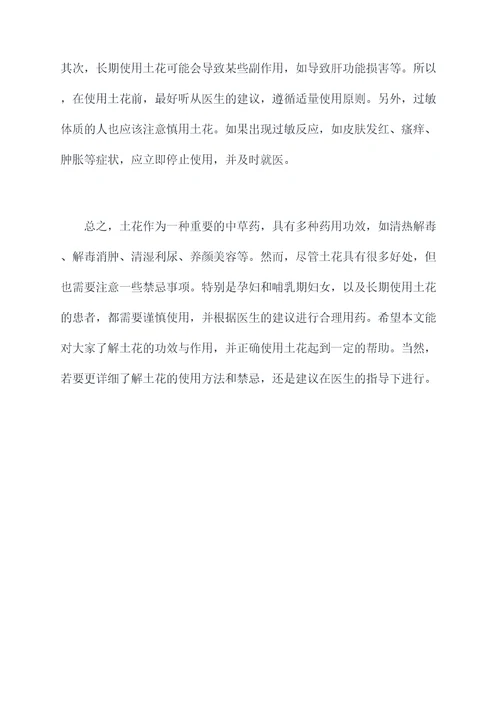 其次，长期使用土花可能会导致某些副作用，如导致肝功能损害等。所以，在使用土花前，最好听从医生的建议，遵循适量使用原则。另外，过敏体质的人也应该注意慎用土花。如果出现过敏反应，如皮肤发红、瘙痒、肿胀等症状，应立即停止使用，并及时就医。

总之，土花作为一种重要的中草药，具有多种药用功效，如清热解毒、解毒消肿、清湿利尿、养颜美容等。然而，尽管土花具有很多好处，但也需要注意一些禁忌事项。特别是孕妇和哺乳期妇女，以及长期使用土花的患者，都需要谨慎使用，并根据医生的建议进行合理用药。希望本文能对大家了解土花的功效与作用，并正确使用土花起到一定的帮助。当然，若要更详细了解土花的使用方法和禁忌，还是建议在医生的指导下进行。